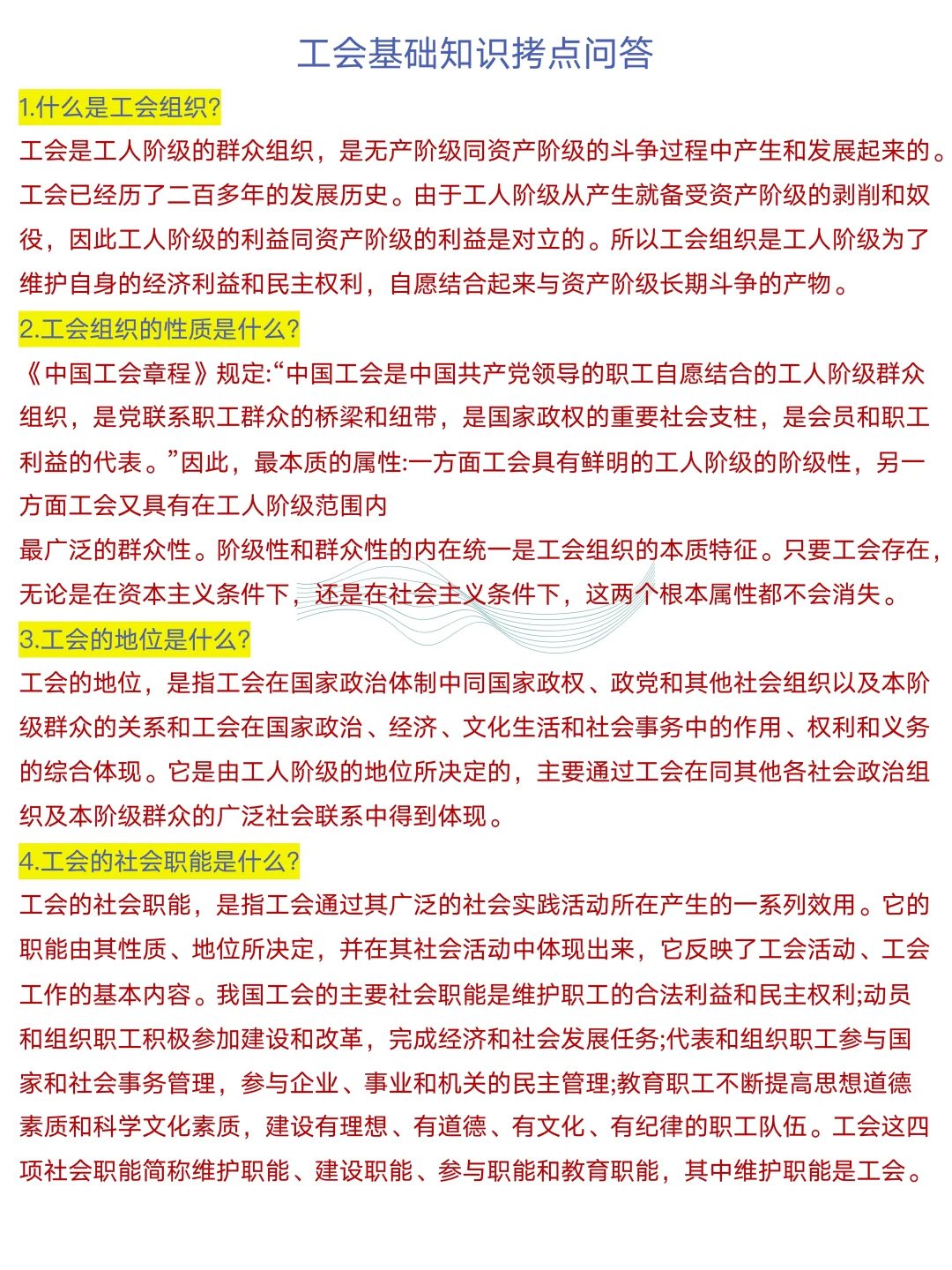 工会基础知识拷点问答

1.什么是工会组织?

工会是工人阶级的群众组织，是无产阶级同资产阶级的斗争过程中产生和发展起来的。工会已经历了二百多年的发展历史。由于工人阶级从产生就备受资产阶级的剥削和奴役，因此工人阶级的利益同资产阶级的利益是对立的。所以工会组织是工人阶级为了维护自身的经济利益和民主权利，自愿结合起来与资产阶级长期斗争的产物。

2.工会组织的性质是什么?

《中国工会章程》规定:“中国工会是中国共产党领导的职工自愿结合的工人阶级群众组织，是党联系职工群众的桥梁和纽带，是国家政权的重要社会支柱，是会员和职工利益的代表。”因此，最本质的属性:一方面工会具有鲜明的工人阶级的阶级性，另一方面工会又具有在工人阶级范围内

最广泛的群众性。阶级性和群众性的内在统一是工会组织的本质特征。只要工会存在，无论是在资本主义条件下，还是在社会主义条件下，这两个根本属性都不会消失。

3.工会的地位是什么?

工会的地位，是指工会在国家政治体制中同国家政权、政党和其他社会组织以及本阶级群众的关系和工会在国家政治、经济、文化生活和社会事务中的作用、权利和义务的综合体现。它是由工人阶级的地位所决定的，主要通过工会在同其他各社会政治组织及本阶级群众的广泛社会联系中得到体现。

4.工会的社会职能是什么?

工会的社会职能，是指工会通过其广泛的社会实践活动所在产生的一系列效用。它的职能由其性质、地位所决定，并在其社会活动中体现出来，它反映了工会活动、工会工作的基本内容。我国工会的主要社会职能是维护职工的合法利益和民主权利;动员和组织职工积极参加建设和改革，完成经济和社会发展任务;代表和组织职工参与国家和社会事务管理，参与企业、事业和机关的民主管理;教育职工不断提高思想道德素质和科学文化素质，建设有理想、有道德、有文化、有纪律的职工队伍。工会这四项社会职能简称维护职能、建设职能、参与职能和教育职能，其中维护职能是工会。